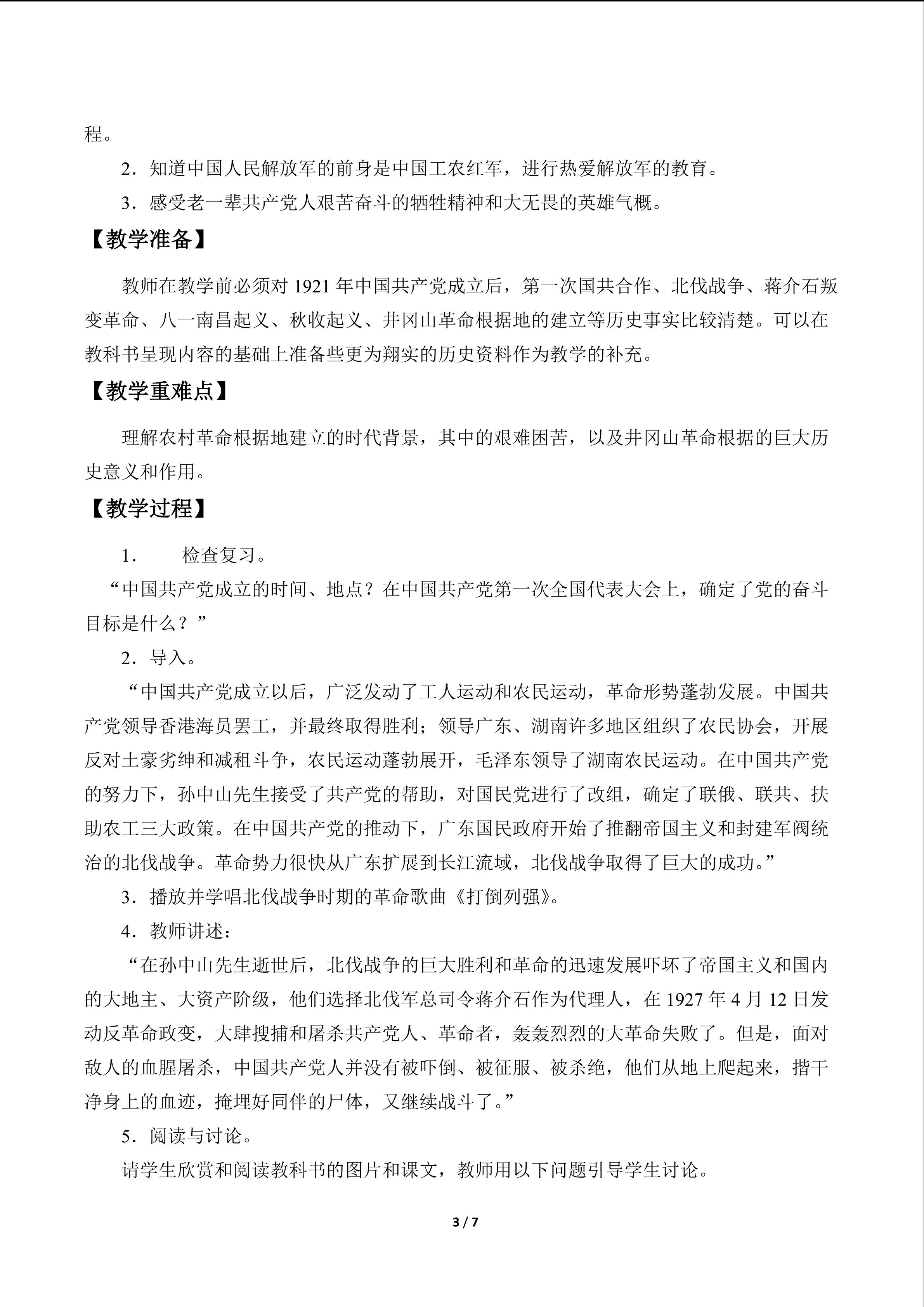 程。

2．知道中国人民解放军的前身是中国工农红军，进行热爱解放军的教育。

3．感受老一辈共产党人艰苦奋斗的牺牲精神和大无畏的英雄气概。

【教学准备】

教师在教学前必须对1921年中国共产党成立后，第一次国共合作、北伐战争、蒋介石叛变革命、八一南昌起义、秋收起义、井冈山革命根据地的建立等历史事实比较清楚。可以在教科书呈现内容的基础上准备些更为翔实的历史资料作为教学的补充。

【教学重难点】

理解农村革命根据地建立的时代背景，其中的艰难困苦，以及井冈山革命根据的巨大历史意义和作用。

【教学过程】

1． 检查复习。

“中国共产党成立的时间、地点？在中国共产党第一次全国代表大会上，确定了党的奋斗目标是什么？”

2．导入。

“中国共产党成立以后，广泛发动了工人运动和农民运动，革命形势蓬勃发展。中国共产党领导香港海员罢工，并最终取得胜利；领导广东、湖南许多地区组织了农民协会，开展反对土豪劣绅和减租斗争，农民运动蓬勃展开，毛泽东领导了湖南农民运动。在中国共产党的努力下，孙中山先生接受了共产党的帮助，对国民党进行了改组，确定了联俄、联共、扶助农工三大政策。在中国共产党的推动下，广东国民政府开始了推翻帝国主义和封建军阀统治的北伐战争。革命势力很快从广东扩展到长江流域，北伐战争取得了巨大的成功。”

3．播放并学唱北伐战争时期的革命歌曲《打倒列强》。

4．教师讲述：

“在孙中山先生逝世后，北伐战争的巨大胜利和革命的迅速发展吓坏了帝国主义和国内的大地主、大资产阶级，他们选择北伐军总司令蒋介石作为代理人，在1927年4月12日发动反革命政变，大肆搜捕和屠杀共产党人、革命者，轰轰烈烈的大革命失败了。但是，面对敌人的血腥屠杀，中国共产党人并没有被吓倒、被征服、被杀绝，他们从地上爬起来，揩干净身上的血迹，掩埋好同伴的尸体，又继续战斗了。”

5．阅读与讨论。

请学生欣赏和阅读教科书的图片和课文，教师用以下问题引导学生讨论。

3 / 7